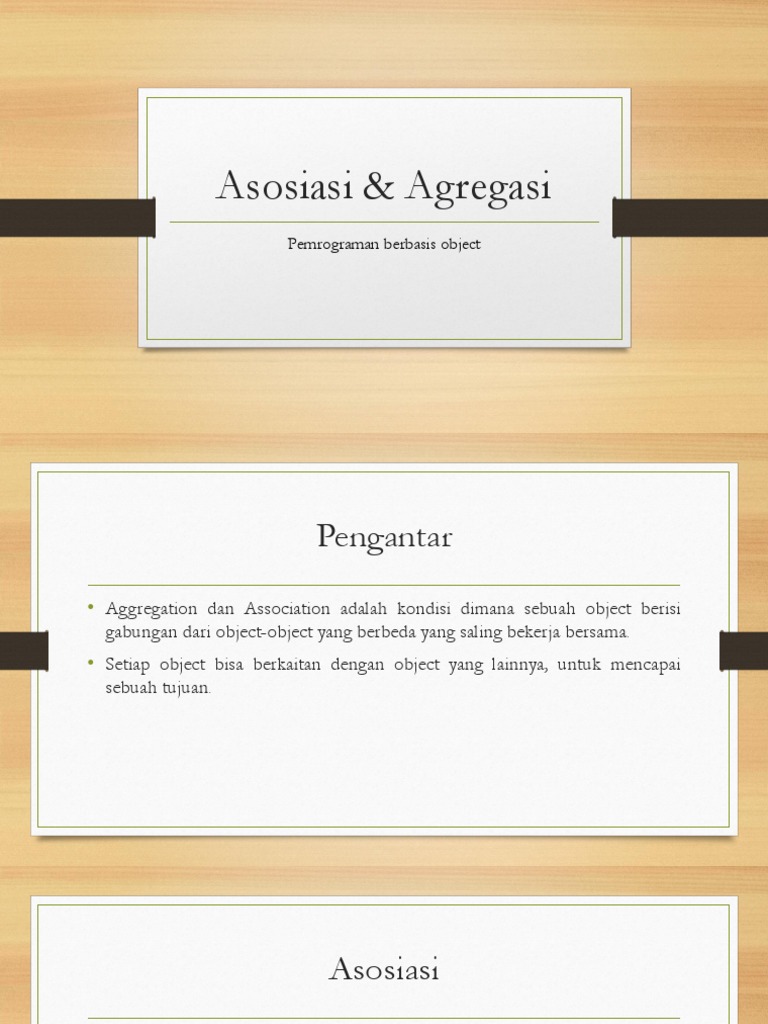 Asosiasi & Agregasi

Pemrograman berbasis object

Pengantar

• Aggregation dan Association adalah kondisi dimana sebuah object berisi gabungan dari object-object yang berbeda yang saling bekerja bersama.

• Setiap object bisa berkaitan dengan object yang lainnya, untuk mencapai sebuah tujuan.

Asosiasi